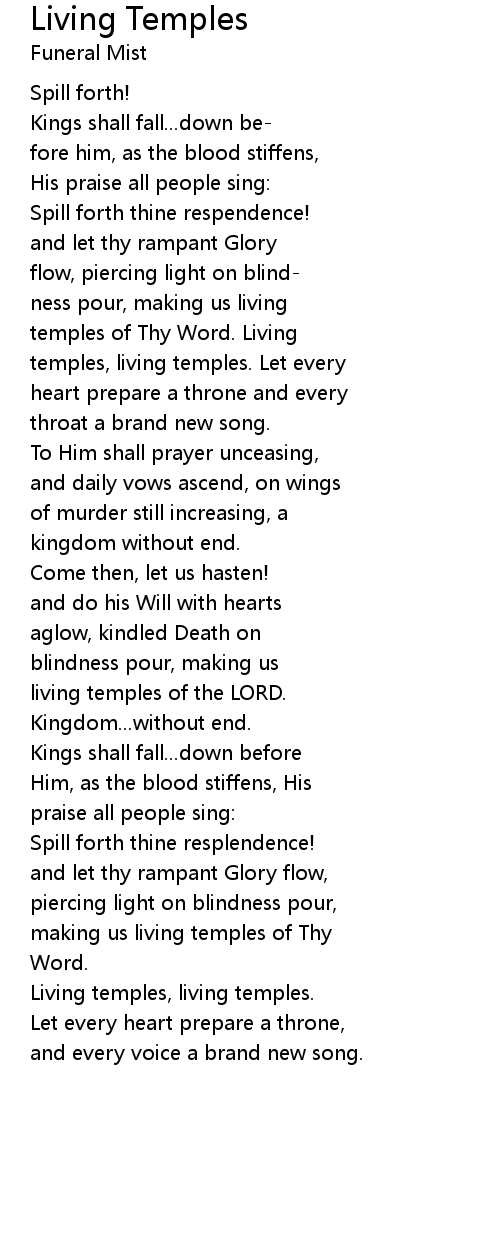 Living Temples
Funeral Mist

Spill forth!
Kings shall fall...down before him, as the blood stiffens, His praise all people sing:
Spill forth thine respendence!
and let thy rampant Glory flow, piercing light on blindness pour, making us living temples of Thy Word. Living temples, living temples. Let every heart prepare a throne and every throat a brand new song.
To Him shall prayer unceasing, and daily vows ascend, on wings of murder still increasing, a kingdom without end.
Come then, let us hasten!
and do his Will with hearts aglow, kindled Death on blindness pour, making us living temples of the LORD.
Kingdom...without end.
Kings shall fall...down before Him, as the blood stiffens, His praise all people sing:
Spill forth thine resplendence!
and let thy rampant Glory flow, piercing light on blindness pour, making us living temples of Thy Word.
Living temples, living temples.
Let every heart prepare a throne, and every voice a brand new song.